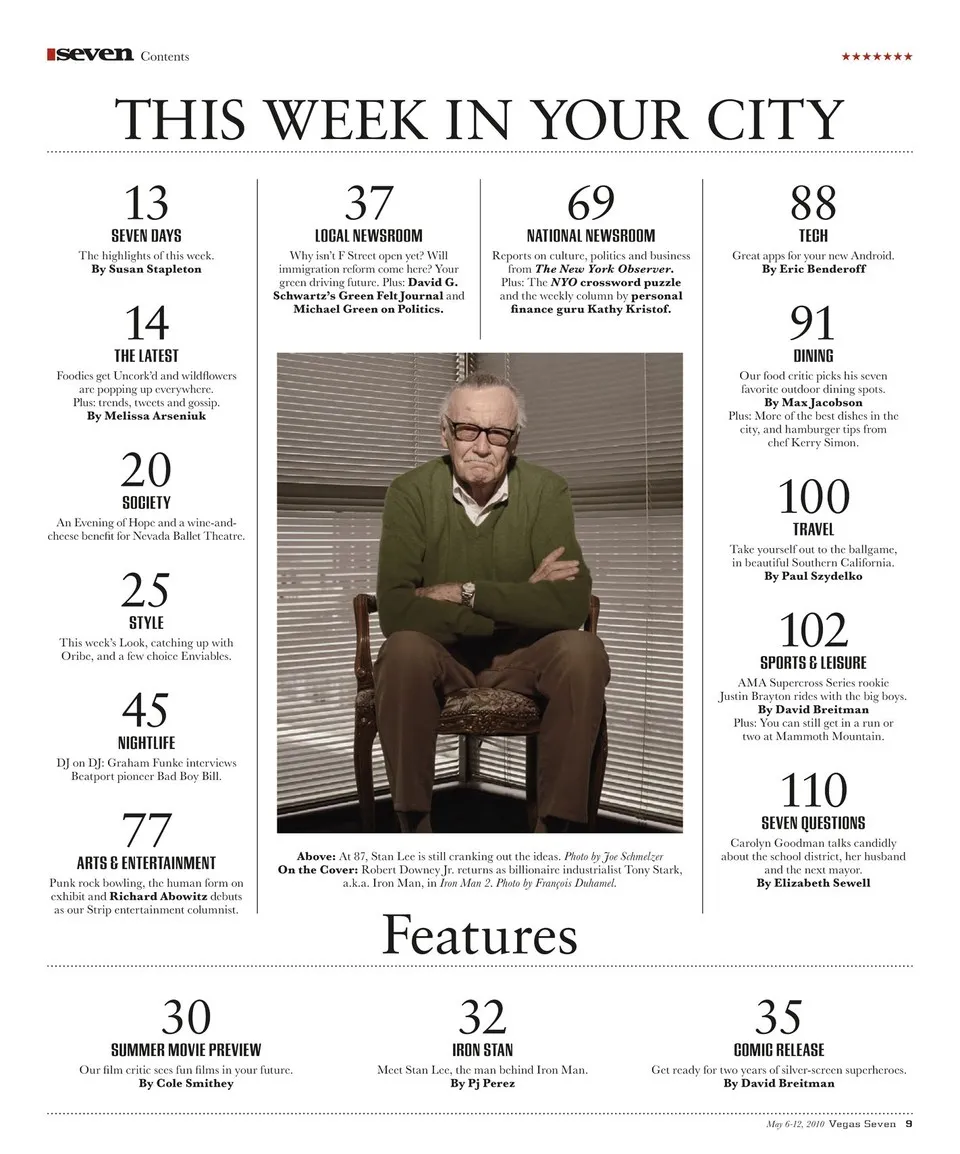 seven Contents

★★★★★★★

THIS WEEK IN YOUR CITY

13
SEVEN DAYS
The highlights of this week.
By Susan Stapleton

14
THE LATEST
Foodies get Uncork'd and wildflowers are popping up everywhere. Plus: trends, tweets and gossip.
By Melissa Arseniuk

20
SOCIETY
An Evening of Hope and a wine-and-cheese benefit for Nevada Ballet Theatre.

25
STYLE
This week's Look, catching up with Oribe, and a few choice Enviables.

45
NIGHTLIFE
DJ on DJ: Graham Funke interviews Beatport pioneer Bad Boy Bill.

77
ARTS & ENTERTAINMENT
Punk rock bowling, the human form on exhibit and Richard Abowitz debuts as our Strip entertainment columnist.

37
LOCAL NEWSROOM
Why isn't F Street open yet? Will immigration reform come here? Your green driving future. Plus: David G. Schwartz's Green Felt Journal and Michael Green on Politics.

69
NATIONAL NEWSROOM
Reports on culture, politics and business from The New York Observer. Plus: The NYO crossword puzzle and the weekly column by personal finance guru Kathy Kristof.

Above: At 87, Stan Lee is still cranking out the ideas. Photo by Joe Schmelzer
On the Cover: Robert Downey Jr. returns as billionaire industrialist Tony Stark, a.k.a. Iron Man, in Iron Man 2. Photo by François Duhamel.

88
TECH
Great apps for your new Android.
By Eric Benderoff

91
DINING
Our food critic picks his seven favorite outdoor dining spots.
By Max Jacobson
Plus: More of the best dishes in the city, and hamburger tips from chef Kerry Simon.

100
TRAVEL
Take yourself out to the ballgame, in beautiful Southern California.
By Paul Szydelko

102
SPORTS & LEISURE
AMA Supercross Series rookie Justin Brayton rides with the big boys.
By David Breitman
Plus: You can still get in a run or two at Mammoth Mountain.

110
SEVEN QUESTIONS
Carolyn Goodman talks candidly about the school district, her husband and the next mayor.
By Elizabeth Sewell

Features

30
SUMMER MOVIE PREVIEW
Our film critic sees fun films in your future.
By Cole Smithey

32
IRON STAN
Meet Stan Lee, the man behind Iron Man.
By Pj Perez

35
COMIC RELEASE
Get ready for two years of silver-screen superheroes.
By David Breitman

May 6-12, 2010 Vegas Seven 9